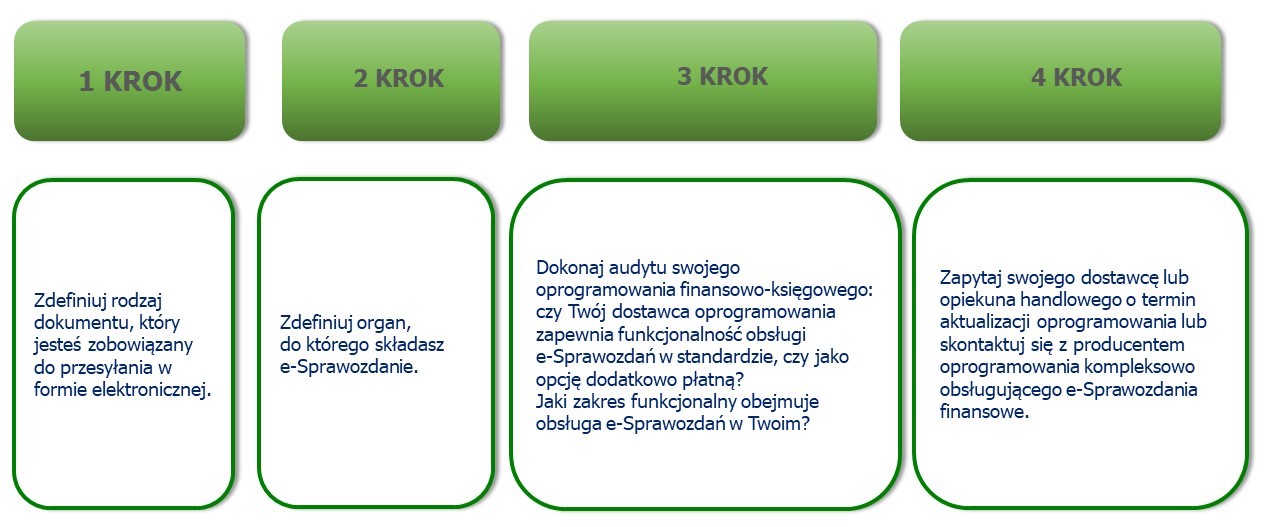 1 KROK

2 KROK

3 KROK

4 KROK

Zdefiniuj rodzaj dokumentu, który jesteś zobowiązany do przesyłania w formie elektronicznej.

Zdefiniuj organ, do którego składasz e-Sprawozdanie.

Dokonaj audytu swojego oprogramowania finansowo-księgowego: czy Twój dostawca oprogramowania zapewnia funkcjonalność obsługi e-Sprawozdań w standardzie, czy jako opcję dodatkowo płatną?
Jaki zakres funkcjonalny obejmuje obsługa e-Sprawozdań w Twoim?

Zapytaj swojego dostawcę lub opiekuna handlowego o termin aktualizacji oprogramowania lub skontaktuj się z producentem oprogramowania kompleksowo obsługującego e-Sprawozdania finansowe.